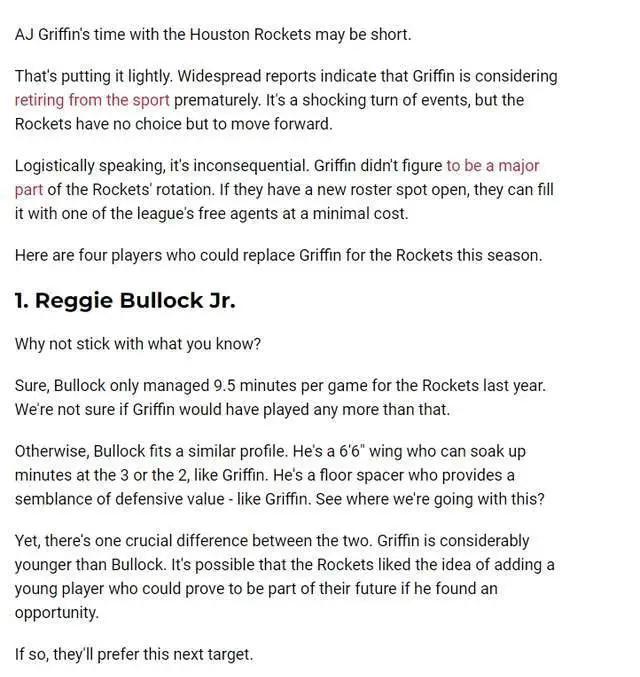 AJ Griffin's time with the Houston Rockets may be short.

That's putting it lightly. Widespread reports indicate that Griffin is considering retiring from the sport prematurely. It's a shocking turn of events, but the Rockets have no choice but to move forward.

Logistically speaking, it's inconsequential. Griffin didn't figure to be a major part of the Rockets' rotation. If they have a new roster spot open, they can fill it with one of the league's free agents at a minimal cost.

Here are four players who could replace Griffin for the Rockets this season.

1. Reggie Bullock Jr.

Why not stick with what you know?

Sure, Bullock only managed 9.5 minutes per game for the Rockets last year. We're not sure if Griffin would have played any more than that.

Otherwise, Bullock fits a similar profile. He's a 6'6" wing who can soak up minutes at the 3 or the 2, like Griffin. He's a floor spacer who provides a semblance of defensive value - like Griffin. See where we're going with this?

Yet, there's one crucial difference between the two. Griffin is considerably younger than Bullock. It's possible that the Rockets liked the idea of adding a young player who could prove to be part of their future if he found an opportunity.

If so, they'll prefer this next target.